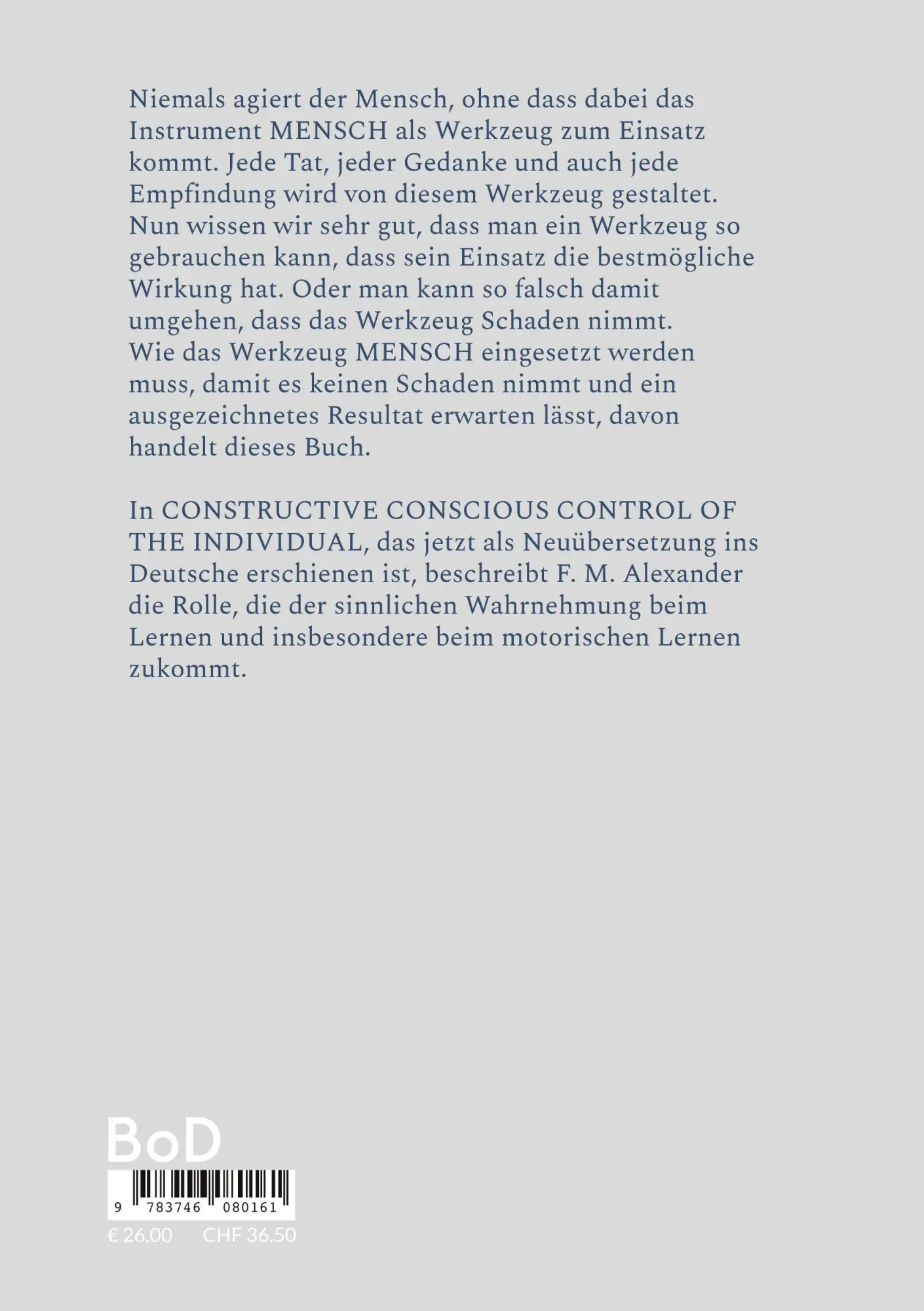 Niemals agiert der Mensch, ohne dass dabei das Instrument MENSCH als Werkzeug zum Einsatz kommt. Jede Tat, jeder Gedanke und auch jede Empfindung wird von diesem Werkzeug gestaltet. Nun wissen wir sehr gut, dass man ein Werkzeug so gebrauchen kann, dass sein Einsatz die bestmögliche Wirkung hat. Oder man kann so falsch damit umgehen, dass das Werkzeug Schaden nimmt. Wie das Werkzeug MENSCH eingesetzt werden muss, damit es keinen Schaden nimmt und ein ausgezeichnetes Resultat erwarten lässt, davon handelt dieses Buch.

In CONSTRUCTIVE CONSCIOUS CONTROL OF THE INDIVIDUAL, das jetzt als Neuübersetzung ins Deutsche erschienen ist, beschreibt F. M. Alexander die Rolle, die der sinnlichen Wahrnehmung beim Lernen und insbesondere beim motorischen Lernen zukommt.

BoD

9 783746 080161

€ 26.00 CHF 36.50